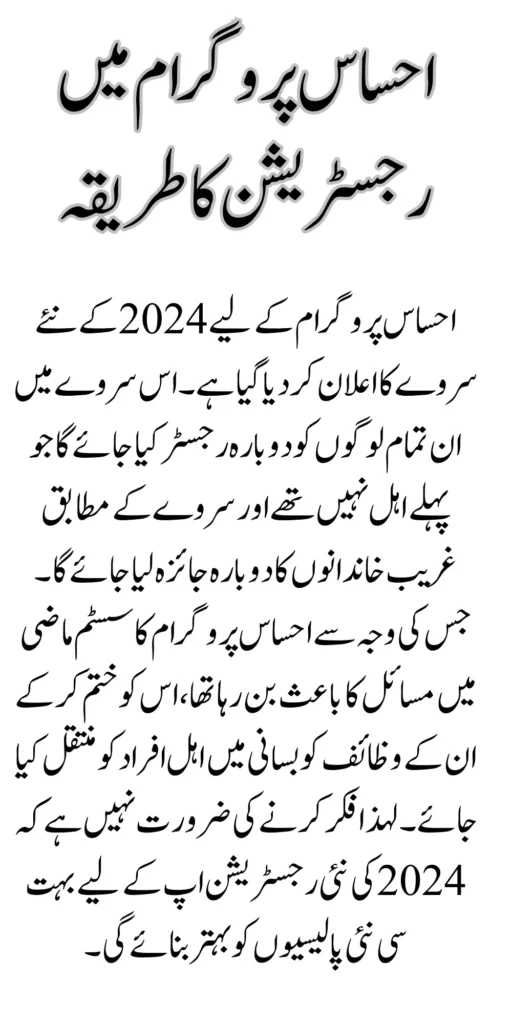 احساس پروگرام میں
رجسٹریشن کا طریقہ

احساس پروگرام کے لیے 2024 کے نئے سروے کا اعلان کر دیا گیا ہے۔ اس سروے میں ان تمام لوگوں کو دوبارہ رجسٹر کیا جائے گا جو پہلے اہل نہیں تھے اور سروے کے مطابق غریب خاندانوں کا دوبارہ جائزہ لیا جائے گا۔ جس کی وجہ سے احساس پروگرام کا سسٹم ماضی میں مسائل کا باعث بن رہا تھا، اس کو ختم کر کے ان کے وظائف کو بسانی میں اہل افراد کو منتقل کیا جائے۔ لہذا فکر کرنے کی ضرورت نہیں ہے کہ 2024 کی نئی رجسٹریشن اپ کے لیے بہت سی نئی پالیسیوں کو بہتر بنائے گی۔